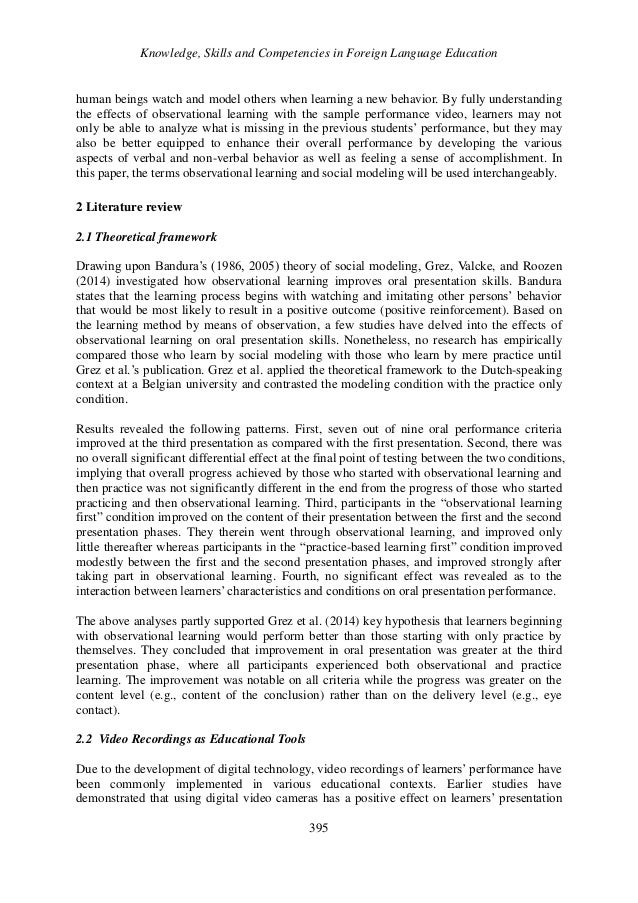 Knowledge, Skills and Competencies in Foreign Language Education

human beings watch and model others when learning a new behavior. By fully understanding the effects of observational learning with the sample performance video, learners may not only be able to analyze what is missing in the previous students' performance, but they may also be better equipped to enhance their overall performance by developing the various aspects of verbal and non-verbal behavior as well as feeling a sense of accomplishment. In this paper, the terms observational learning and social modeling will be used interchangeably.

2 Literature review

2.1 Theoretical framework

Drawing upon Bandura's (1986, 2005) theory of social modeling, Grez, Valcke, and Roozen (2014) investigated how observational learning improves oral presentation skills. Bandura states that the learning process begins with watching and imitating other persons' behavior that would be most likely to result in a positive outcome (positive reinforcement). Based on the learning method by means of observation, a few studies have delved into the effects of observational learning on oral presentation skills. Nonetheless, no research has empirically compared those who learn by social modeling with those who learn by mere practice until Grez et al.'s publication. Grez et al. applied the theoretical framework to the Dutch-speaking context at a Belgian university and contrasted the modeling condition with the practice only condition.

Results revealed the following patterns. First, seven out of nine oral performance criteria improved at the third presentation as compared with the first presentation. Second, there was no overall significant differential effect at the final point of testing between the two conditions, implying that overall progress achieved by those who started with observational learning and then practice was not significantly different in the end from the progress of those who started practicing and then observational learning. Third, participants in the "observational learning first" condition improved on the content of their presentation between the first and the second presentation phases. They therein went through observational learning, and improved only little thereafter whereas participants in the "practice-based learning first" condition improved modestly between the first and the second presentation phases, and improved strongly after taking part in observational learning. Fourth, no significant effect was revealed as to the interaction between learners' characteristics and conditions on oral presentation performance.

The above analyses partly supported Grez et al. (2014) key hypothesis that learners beginning with observational learning would perform better than those starting with only practice by themselves. They concluded that improvement in oral presentation was greater at the third presentation phase, where all participants experienced both observational and practice learning. The improvement was notable on all criteria while the progress was greater on the content level (e.g., content of the conclusion) rather than on the delivery level (e.g., eye contact).

2.2 Video Recordings as Educational Tools

Due to the development of digital technology, video recordings of learners' performance have been commonly implemented in various educational contexts. Earlier studies have demonstrated that using digital video cameras has a positive effect on learners' presentation

395